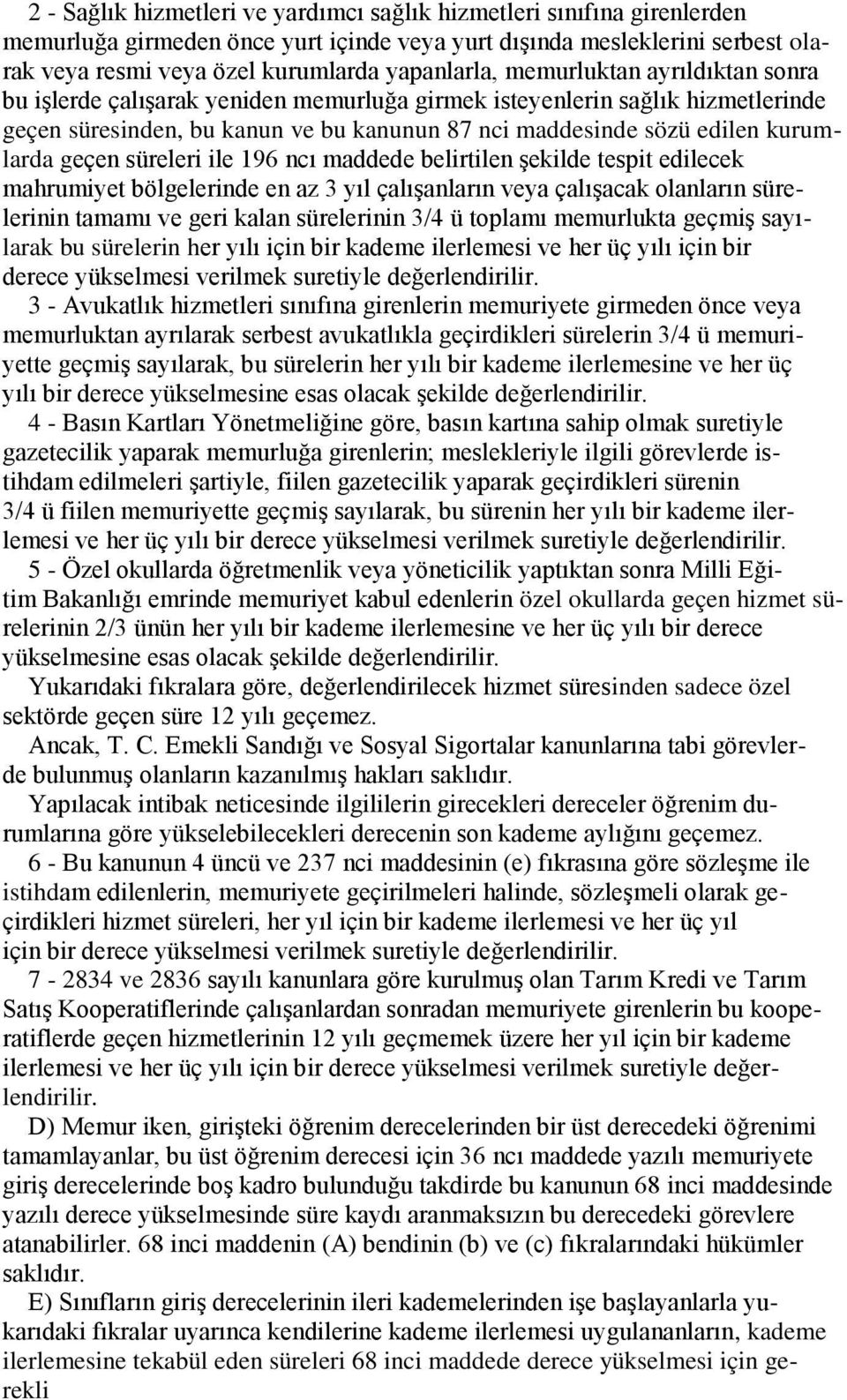 2 - Sağlık hizmetleri ve yardımcı sağlık hizmetleri sınıfına girenlerden memurluğa girmeden önce yurt içinde veya yurt dışında mesleklerini serbest olarak veya resmi veya özel kurumlarda yapanlarla, memurluktan ayrıldıktan sonra bu işlerde çalışarak yeniden memurluğa girmek isteyenlerin sağlık hizmetlerinde geçen süresinden, bu kanun ve bu kanunun 87 nci maddesinde sözü edilen kurumlarda geçen süreleri ile 196 ncı maddede belirtilen şekilde tespit edilecek mahrumiyet bölgelerinde en az 3 yıl çalışanların veya çalışacak olanların sürelerinin tamamı ve geri kalan sürelerinin 3/4 ü toplamı memurlukta geçmiş sayılarak bu sürelerin her yılı için bir kademe ilerlemesi ve her üç yılı için bir derece yükselmesi verilmek suretiyle değerlendirilir.

3 - Avukatlık hizmetleri sınıfına girenlerin memuriyete girmeden önce veya memurluktan ayrılarak serbest avukatlıkla geçirdikleri sürelerin 3/4 ü memuriyette geçmiş sayılarak, bu sürelerin her yılı bir kademe ilerlemesine ve her üç yılı bir derece yükselmesine esas olacak şekilde değerlendirilir.

4 - Basın Kartları Yönetmeliğine göre, basın kartına sahip olmak suretiyle gazetecilik yaparak memurluğa girenlerin; meslekleriyle ilgili görevlerde istihdam edilmeleri şartiyle, fiilen gazetecilik yaparak geçirdikleri sürenin 3/4 ü fiilen memuriyette geçmiş sayılarak, bu sürenin her yılı bir kademe ilerlemesi ve her üç yılı bir derece yükselmesi verilmek suretiyle değerlendirilir.

5 - Özel okullarda öğretmenlik veya yöneticilik yaptıktan sonra Milli Eğitim Bakanlığı emrinde memuriyet kabul edenlerin özel okullarda geçen hizmet sürelerinin 2/3 ünün her yılı bir kademe ilerlemesine ve her üç yılı bir derece yükselmesine esas olacak şekilde değerlendirilir.

Yukarıdaki fıkralara göre, değerlendirilecek hizmet süresinden sadece özel sektörde geçen süre 12 yılı geçemez.

Ancak, T. C. Emekli Sandığı ve Sosyal Sigortalar kanunlarına tabi görevlerde bulunmuş olanların kazanılmış hakları saklıdır.

Yapılacak intibak neticesinde ilgililerin girecekleri dereceler öğrenim durumlarına göre yükselebilecekleri derecenin son kademe aylığını geçemez.

6 - Bu kanunun 4 üncü ve 237 nci maddesinin (e) fıkrasına göre sözleşme ile istihdam edilenlerin, memuriyete geçirilmeleri halinde, sözleşmeli olarak geçirdikleri hizmet süreleri, her yıl için bir kademe ilerlemesi ve her üç yıl için bir derece yükselmesi verilmek suretiyle değerlendirilir.

7 - 2834 ve 2836 sayılı kanunlara göre kurulmuş olan Tarım Kredi ve Tarım Satış Kooperatiflerinde çalışanlardan sonradan memuriyete girenlerin bu kooperatiflerde geçen hizmetlerinin 12 yılı geçmemek üzere her yıl için bir kademe ilerlemesi ve her üç yılı için bir derece yükselmesi verilmek suretiyle değerlendirilir.

D) Memur iken, girişteki öğrenim derecelerinden bir üst derecedeki öğrenimi tamamlayanlar, bu üst öğrenim derecesi için 36 ncı maddede yazılı memuriyete giriş derecelerinde boş kadro bulunduğu takdirde bu kanunun 68 inci maddesinde yazılı derece yükselmesinde süre kaydı aranmaksızın bu derecedeki görevlere atanabilirler. 68 inci maddenin (A) bendinin (b) ve (c) fıkralarındaki hükümler saklıdır.

E) Sınıfların giriş derecelerinin ileri kademelerinden işe başlayanlarla yukarıdaki fıkralar uyarınca kendilerine kademe ilerlemesi uygulananların, kademe ilerlemesine tekabül eden süreleri 68 inci maddede derece yükselmesi için gerekli